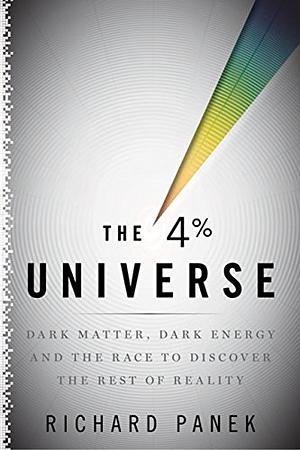 THE 4%
UNIVERSE

DARK MATTER, DARK ENERGY AND THE RACE TO DISCOVER THE REST OF REALITY

RICHARD PANEK